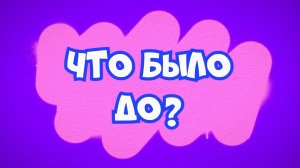 ЧТО БЫЛО ДО?